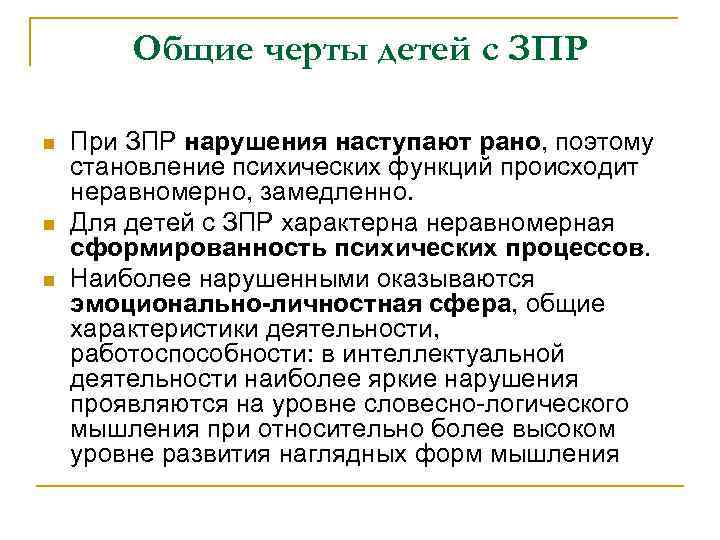 Общие черты детей с ЗПР

• При ЗПР нарушения наступают рано, поэтому становление психических функций происходит неравномерно, замедленно.

• Для детей с ЗПР характерна неравномерная сформированность психических процессов.

• Наиболее нарушенными оказываются эмоционально-личностная сфера, общие характеристики деятельности, работоспособности: в интеллектуальной деятельности наиболее яркие нарушения проявляются на уровне словесно-логического мышления при относительно более высоком уровне развития наглядных форм мышления